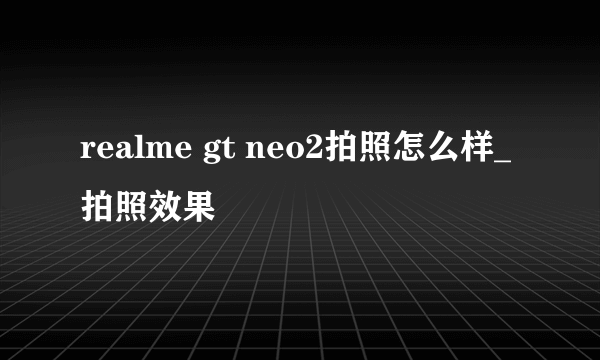 realme gt neo2拍照怎么样_拍照效果